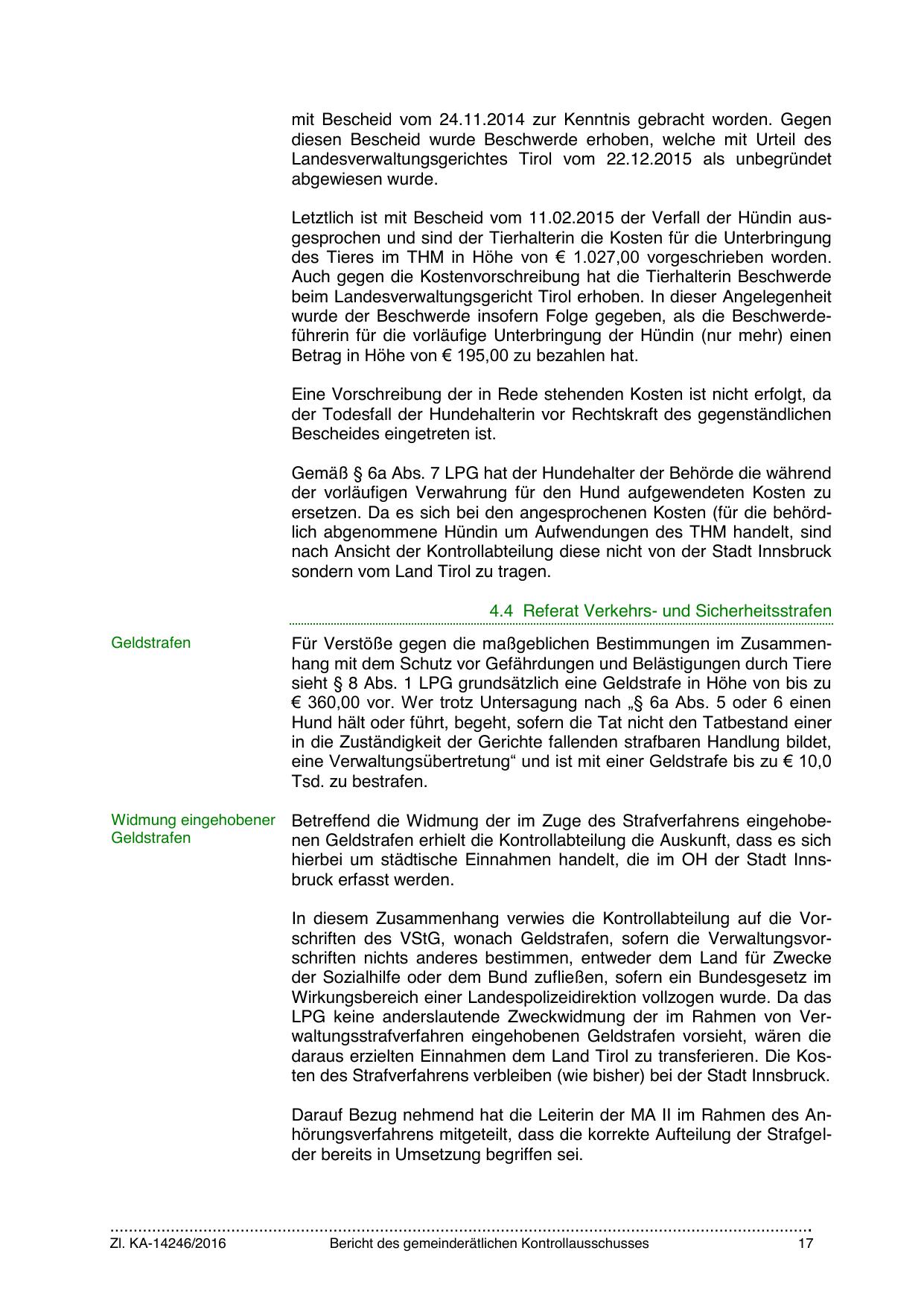 mit Bescheid vom 24.11.2014 zur Kenntnis gebracht worden. Gegen diesen Bescheid wurde Beschwerde erhoben, welche mit Urteil des Landesverwaltungsgerichtes Tirol vom 22.12.2015 als unbegründet abgewiesen wurde.

Letztlich ist mit Bescheid vom 11.02.2015 der Verfall der Hündin ausgesprochen und sind der Tierhalterin die Kosten für die Unterbringung des Tieres im THM in Höhe von € 1.027,00 vorgeschrieben worden. Auch gegen die Kostenvorschreibung hat die Tierhalterin Beschwerde beim Landesverwaltungsgericht Tirol erhoben. In dieser Angelegenheit wurde der Beschwerde insofern Folge gegeben, als die Beschwerdeführerin für die vorläufige Unterbringung der Hündin (nur mehr) einen Betrag in Höhe von € 195,00 zu bezahlen hat.

Eine Vorschreibung der in Rede stehenden Kosten ist nicht erfolgt, da der Todesfall der Hundehalterin vor Rechtskraft des gegenständlichen Bescheides eingetreten ist.

Gemäß § 6a Abs. 7 LPG hat der Hundehalter der Behörde die während der vorläufigen Verwahrung für den Hund aufgewendeten Kosten zu ersetzen. Da es sich bei den angesprochenen Kosten (für die behördlich abgenommene Hündin um Aufwendungen des THM handelt, sind nach Ansicht der Kontrollabteilung diese nicht von der Stadt Innsbruck sondern vom Land Tirol zu tragen.

4.4 Referat Verkehrs- und Sicherheitsstrafen

Geldstrafen

Für Verstöße gegen die maßgeblichen Bestimmungen im Zusammenhang mit dem Schutz vor Gefährdungen und Belästigungen durch Tiere sieht § 8 Abs. 1 LPG grundsätzlich eine Geldstrafe in Höhe von bis zu € 360,00 vor. Wer trotz Untersagung nach „§ 6a Abs. 5 oder 6 einen Hund hält oder führt, begeht, sofern die Tat nicht den Tatbestand einer in die Zuständigkeit der Gerichte fallenden strafbaren Handlung bildet, eine Verwaltungsübertretung“ und ist mit einer Geldstrafe bis zu € 10,0 Tsd. zu bestrafen.

Widmung eingehobener Geldstrafen

Betreffend die Widmung der im Zuge des Strafverfahrens eingehobenen Geldstrafen erhielt die Kontrollabteilung die Auskunft, dass es sich hierbei um städtische Einnahmen handelt, die im OH der Stadt Innsbruck erfasst werden.

In diesem Zusammenhang verwies die Kontrollabteilung auf die Vorschriften des VStG, wonach Geldstrafen, sofern die Verwaltungsvorschriften nichts anderes bestimmen, entweder dem Land für Zwecke der Sozialhilfe oder dem Bund zufließen, sofern ein Bundesgesetz im Wirkungsbereich einer Landespolizeidirektion vollzogen wurde. Da das LPG keine anderslautende Zweckwidmung der im Rahmen von Verwaltungsstrafverfahren eingehobenen Geldstrafen vorsieht, wären die daraus erzielten Einnahmen dem Land Tirol zu transferieren. Die Kosten des Strafverfahrens verbleiben (wie bisher) bei der Stadt Innsbruck.

Darauf Bezug nehmend hat die Leiterin der MA II im Rahmen des Anhörungsverfahrens mitgeteilt, dass die korrekte Aufteilung der Strafgelder bereits in Umsetzung begriffen sei.

Zl. KA-14246/2016 Bericht des gemeinderätlichen Kontrollausschusses 17